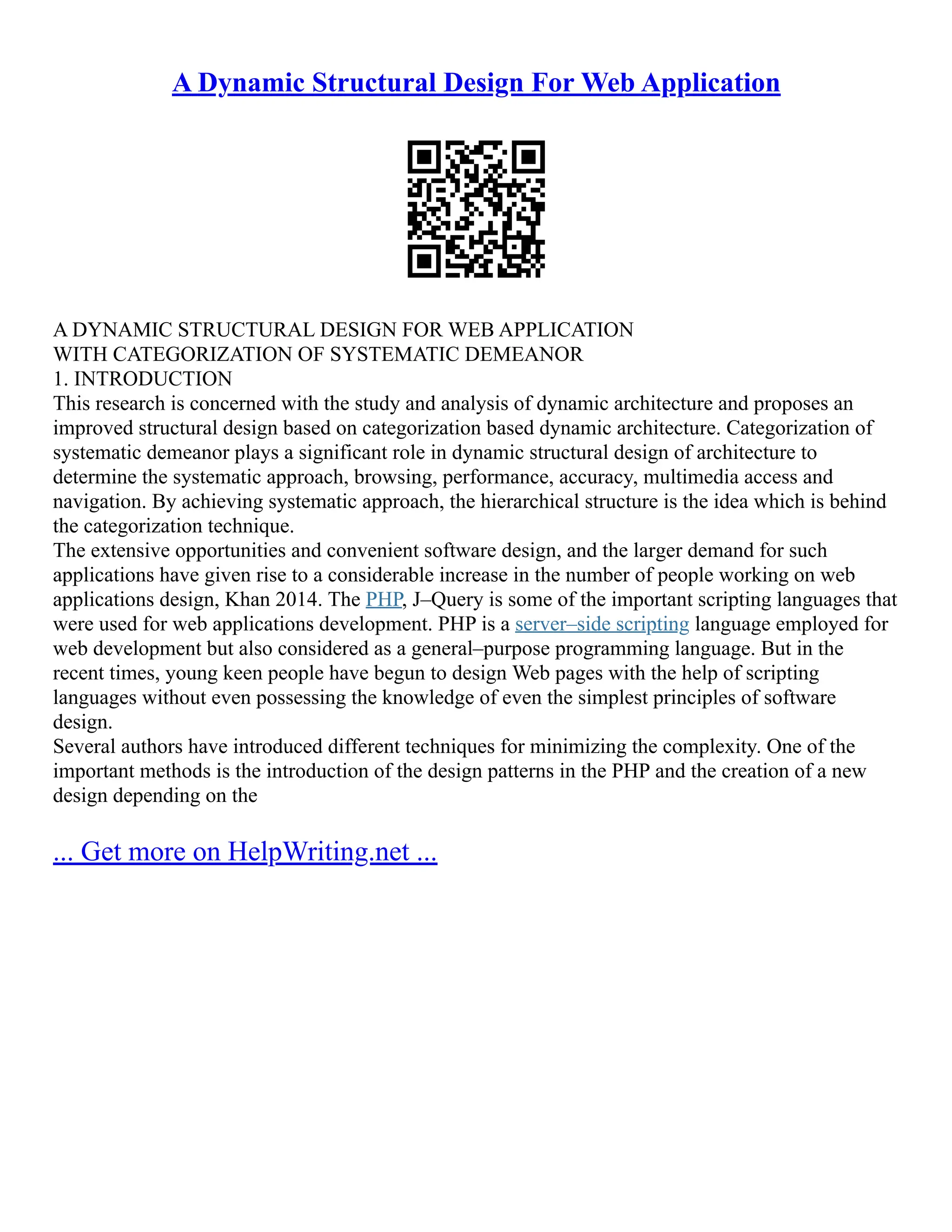 A Dynamic Structural Design For Web Application

A DYNAMIC STRUCTURAL DESIGN FOR WEB APPLICATION
WITH CATEGORIZATION OF SYSTEMATIC DEMEANOR
1. INTRODUCTION
This research is concerned with the study and analysis of dynamic architecture and proposes an improved structural design based on categorization based dynamic architecture. Categorization of systematic demeanor plays a significant role in dynamic structural design of architecture to determine the systematic approach, browsing, performance, accuracy, multimedia access and navigation. By achieving systematic approach, the hierarchical structure is the idea which is behind the categorization technique.
The extensive opportunities and convenient software design, and the larger demand for such applications have given rise to a considerable increase in the number of people working on web applications design, Khan 2014. The PHP, J–Query is some of the important scripting languages that were used for web applications development. PHP is a server–side scripting language employed for web development but also considered as a general–purpose programming language. But in the recent times, young keen people have begun to design Web pages with the help of scripting languages without even possessing the knowledge of even the simplest principles of software design.
Several authors have introduced different techniques for minimizing the complexity. One of the important methods is the introduction of the design patterns in the PHP and the creation of a new design depending on the

... Get more on HelpWriting.net ...